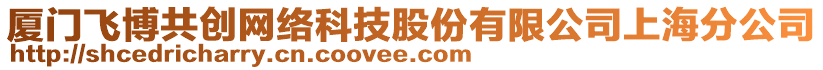 厦门飞博共创网络科技股份有限公司上海分公司
http://shcedricharry.cn.coovee.com